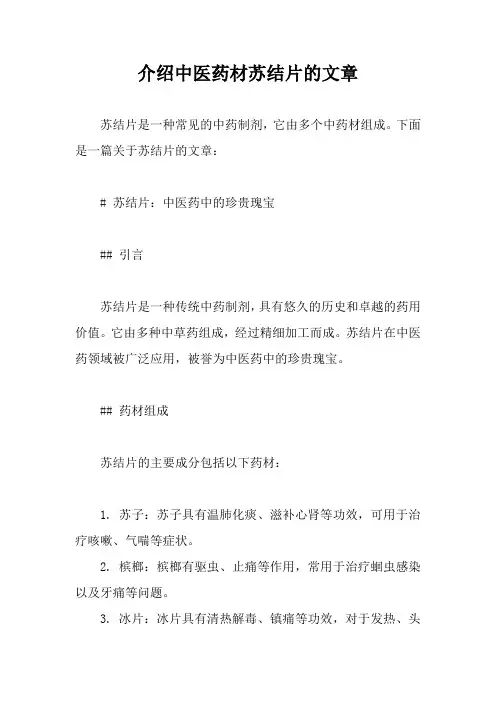 介绍中医药材苏结片的文章

苏结片是一种常见的中药制剂，它由多个中药材组成。下面是一篇关于苏结片的文章：

# 苏结片：中医药中的珍贵瑰宝

## 引言

苏结片是一种传统中药制剂，具有悠久的历史和卓越的药用价值。它由多种中草药组成，经过精细加工而成。苏结片在中医药领域被广泛应用，被誉为中医药中的珍贵瑰宝。

## 药材组成

苏结片的主要成分包括以下药材：

1. 苏子：苏子具有温肺化痰、滋补心肾等功效，可用于治疗咳嗽、气喘等症状。
2. 槟榔：槟榔有驱虫、止痛等作用，常用于治疗蛔虫感染以及牙痛等问题。
3. 冰片：冰片具有清热解毒、镇痛等功效，对于发热、头